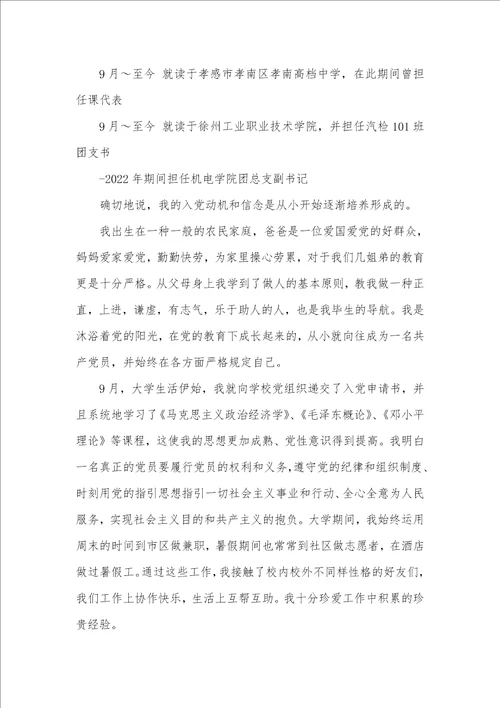 9月～至今 就读于孝感市孝南区孝南高档中学，在此期间曾担任课代表

9月～至今 就读于徐州工业职业技术学院，并担任汽检101班团支书

-2022年期间担任机电学院团总支副书记

确切地说，我的入党动机和信念是从小开始逐渐培养形成的。

我出生在一种一般的农民家庭，爸爸是一位爱国爱党的好群众，妈妈爱家爱党，勤勤快劳，为家里操心劳累，对于我们几姐弟的教育更是十分严格。从父母身上我学到了做人的基本原则，教我做一种正直，上进，谦虚，有志气，乐于助人的人，也是我毕生的导航。我是沐浴着党的阳光，在党的教育下成长起来的，从小就向往成为一名共产党员，并始终在各方面严格规定自己。

9月，大学生活伊始，我就向学校党组织递交了入党申请书，并且系统地学习了《马克思主义政治经济学》、《毛泽东概论》、《邓小平理论》等课程，这使我的思想更加成熟、党性意识得到提高。我明白一名真正的党员要履行党员的权利和义务，遵守党的纪律和组织制度、时刻用党的指引思想指引一切社会主义事业和行动、全心全意为人民服务，实现社会主义目的和共产主义的抱负。大学期间，我始终运用周末的时间到市区做兼职，暑假期间也常常到社区做志愿者，在酒店做过暑假工。通过这些工作，我接触了校内校外不同样性格的好友们，我们工作上协作快乐，生活上互帮互助。我十分珍爱工作中积累的珍贵经验。